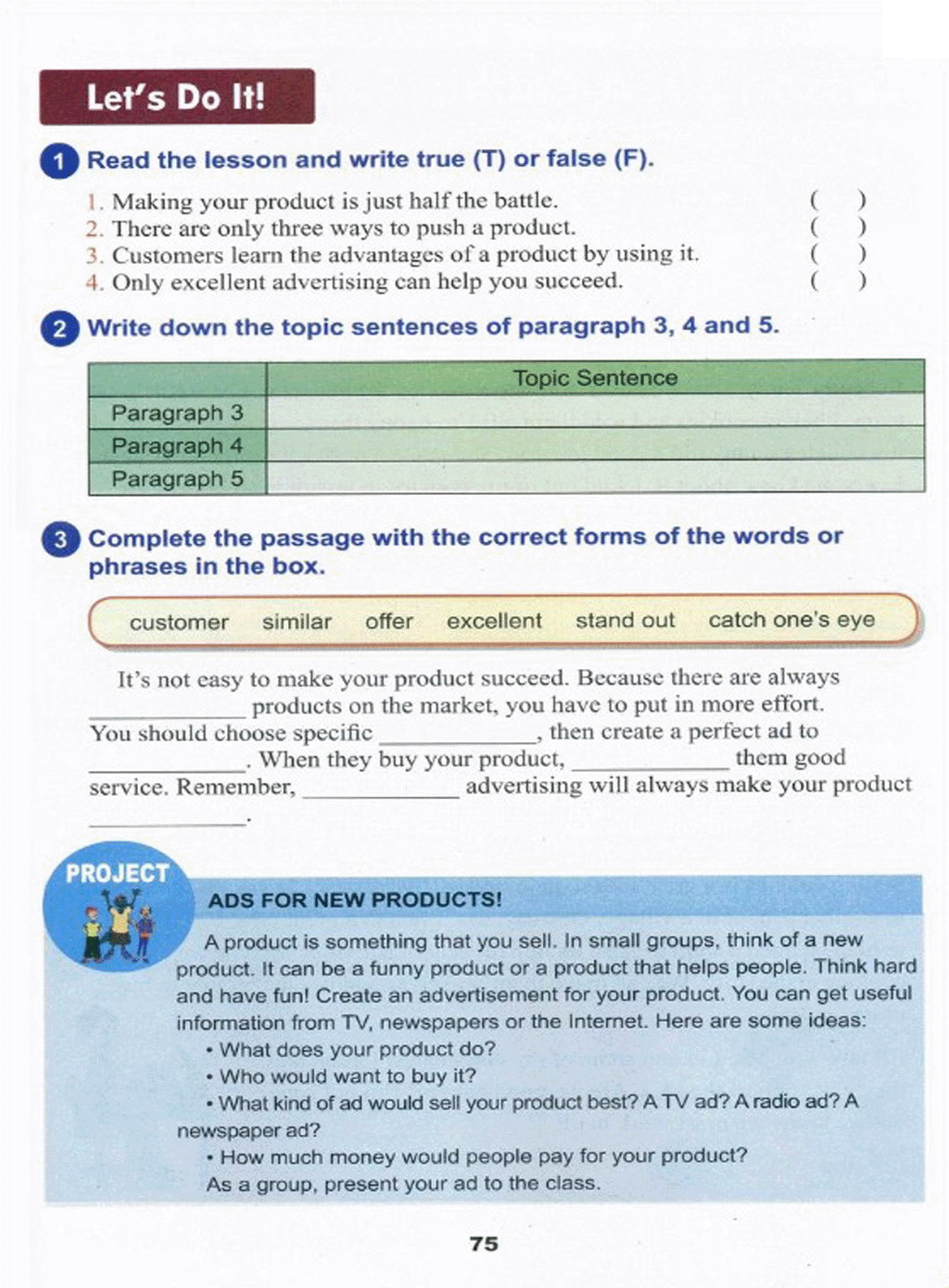 Let's Do It!

1 Read the lesson and write true (T) or false (F).

1. Making your product is just half the battle. ( )
2. There are only three ways to push a product. ( )
3. Customers learn the advantages of a product by using it. ( )
4. Only excellent advertising can help you succeed. ( )

2 Write down the topic sentences of paragraph 3, 4 and 5.

| | Topic Sentence |
|---|---|
| Paragraph 3 | |
| Paragraph 4 | |
| Paragraph 5 | |

3 Complete the passage with the correct forms of the words or phrases in the box.

customer similar offer excellent stand out catch one's eye

It's not easy to make your product succeed. Because there are always ____________ products on the market, you have to put in more effort. You should choose specific ____________, then create a perfect ad to ____________. When they buy your product, ____________ them good service. Remember, ____________ advertising will always make your product ____________.

PROJECT

ADS FOR NEW PRODUCTS!

A product is something that you sell. In small groups, think of a new product. It can be a funny product or a product that helps people. Think hard and have fun! Create an advertisement for your product. You can get useful information from TV, newspapers or the Internet. Here are some ideas:
• What does your product do?
• Who would want to buy it?
• What kind of ad would sell your product best? A TV ad? A radio ad? A newspaper ad?
• How much money would people pay for your product?
As a group, present your ad to the class.

75